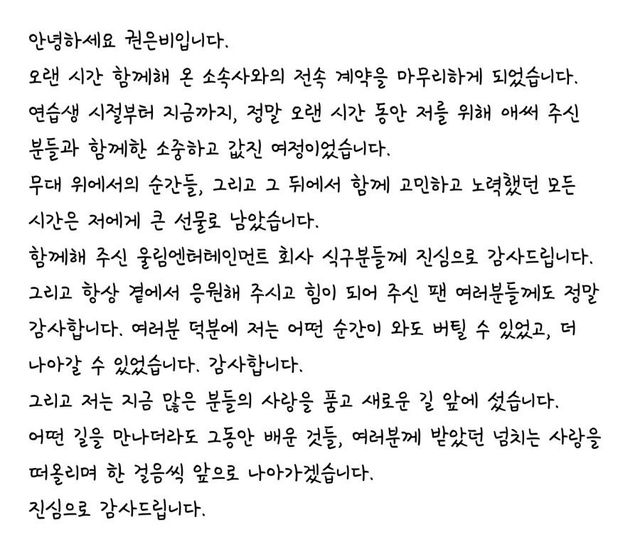 안녕하세요 권은비입니다.
오랜 시간 함께해 온 소속사와의 전속 계약을 마무리하게 되었습니다.
연습생 시절부터 지금까지, 정말 오랜 시간 동안 저를 위해 애써 주신 분들과 함께한 소중하고 값진 여정이었습니다.
무대 위에서의 순간들, 그리고 그 뒤에서 함께 고민하고 노력했던 모든 시간은 저에게 큰 선물로 남았습니다.
함께해 주신 울림엔터테인먼트 회사 식구분들께 진심으로 감사드립니다.
그리고 항상 곁에서 응원해 주시고 힘이 되어 주신 팬 여러분들께도 정말 감사합니다. 여러분 덕분에 저는 어떤 순간이 와도 버틸 수 있었고, 더 나아갈 수 있었습니다. 감사합니다.
그리고 저는 지금 많은 분들의 사랑을 품고 새로운 길 앞에 섰습니다.
어떤 길을 만나더라도 그동안 배운 것들, 여러분께 받았던 넘치는 사랑을 떠올리며 한 걸음씩 앞으로 나아가겠습니다.
진심으로 감사드립니다.